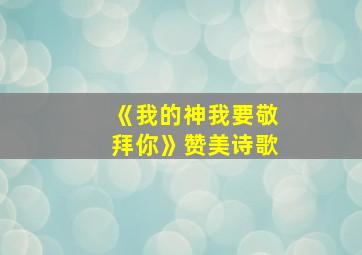 《我的神我要敬拜你》赞美诗歌